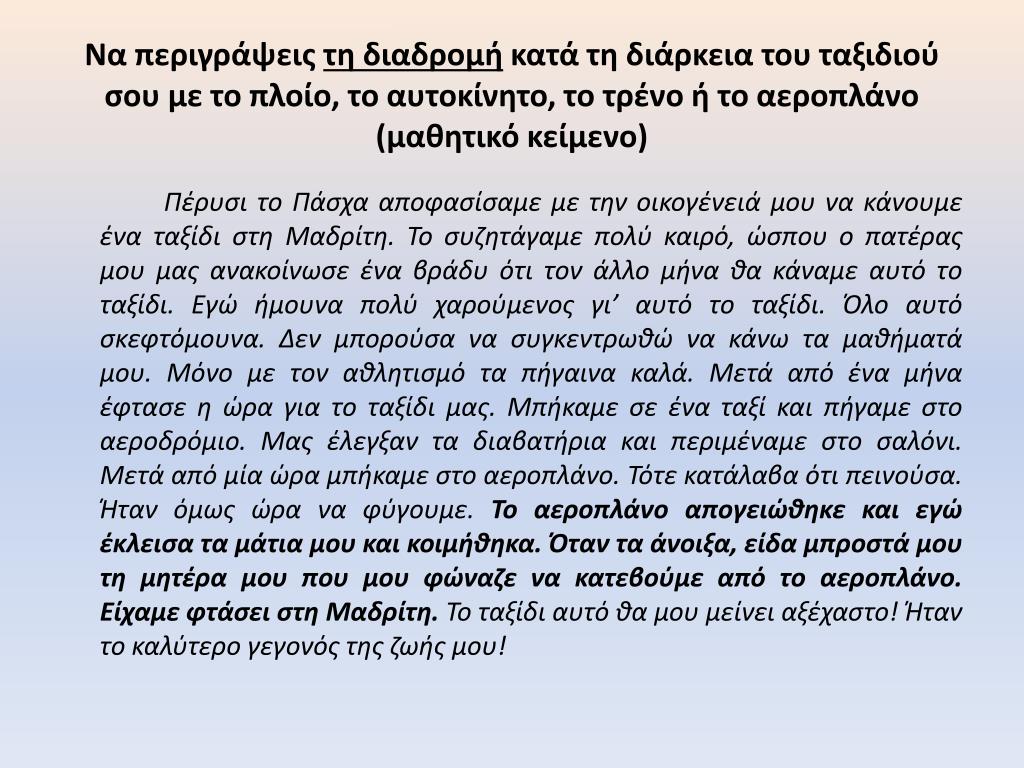 Να περιγράψεις τη διαδρομή κατά τη διάρκεια του ταξιδιού σου με το πλοίο, το αυτοκίνητο, το τρένο ή το αεροπλάνο (μαθητικό κείμενο)

Πέρυσι το Πάσχα αποφασίσαμε με την οικογένειά μου να κάνουμε ένα ταξίδι στη Μαδρίτη. Το συζητάγαμε πολύ καιρό, ώσπου ο πατέρας μου μας ανακοίνωσε ένα βράδυ ότι τον άλλο μήνα θα κάναμε αυτό το ταξίδι. Εγώ ήμουνα πολύ χαρούμενος γι' αυτό το ταξίδι. Όλο αυτό σκεφτόμουνα. Δεν μπορούσα να συγκεντρωθώ να κάνω τα μαθήματά μου. Μόνο με τον αθλητισμό τα πήγαινα καλά. Μετά από ένα μήνα έφτασε η ώρα για το ταξίδι μας. Μπήκαμε σε ένα ταξί και πήγαμε στο αεροδρόμιο. Μας έλεγξαν τα διαβατήρια και περιμέναμε στο σαλόνι. Μετά από μία ώρα μπήκαμε στο αεροπλάνο. Τότε κατάλαβα ότι πεινούσα. Ήταν όμως ώρα να φύγουμε. Το αεροπλάνο απογειώθηκε και εγώ έκλεισα τα μάτια μου και κοιμήθηκα. Όταν τα άνοιξα, είδα μπροστά μου τη μητέρα μου που μου φώναζε να κατεβούμε από το αεροπλάνο. Είχαμε φτάσει στη Μαδρίτη. Το ταξίδι αυτό θα μου μείνει αξέχαστο! Ήταν το καλύτερο γεγονός της ζωής μου!